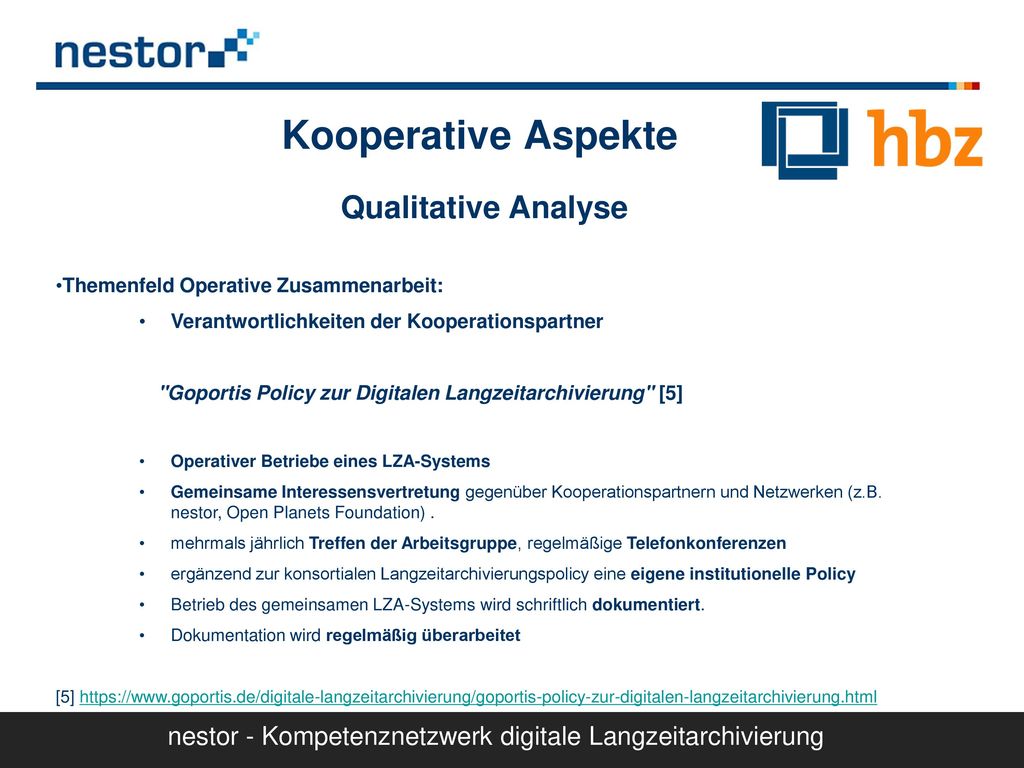 nestor

Kooperative Aspekte

hbz

Qualitative Analyse

•Themenfeld Operative Zusammenarbeit:

• Verantwortlichkeiten der Kooperationspartner

"Goportis Policy zur Digitalen Langzeitarchivierung" [5]

• Operativer Betriebe eines LZA-Systems
• Gemeinsame Interessensvertretung gegenüber Kooperationspartnern und Netzwerken (z.B. nestor, Open Planets Foundation) .
• mehrmals jährlich Treffen der Arbeitsgruppe, regelmäßige Telefonkonferenzen
• ergänzend zur konsortialen Langzeitarchivierungspolicy eine eigene institutionelle Policy
• Betrieb des gemeinsamen LZA-Systems wird schriftlich dokumentiert.
• Dokumentation wird regelmäßig überarbeitet

[5] https://www.goportis.de/digitale-langzeitarchivierung/goportis-policy-zur-digitalen-langzeitarchivierung.html

nestor - Kompetenznetzwerk digitale Langzeitarchivierung